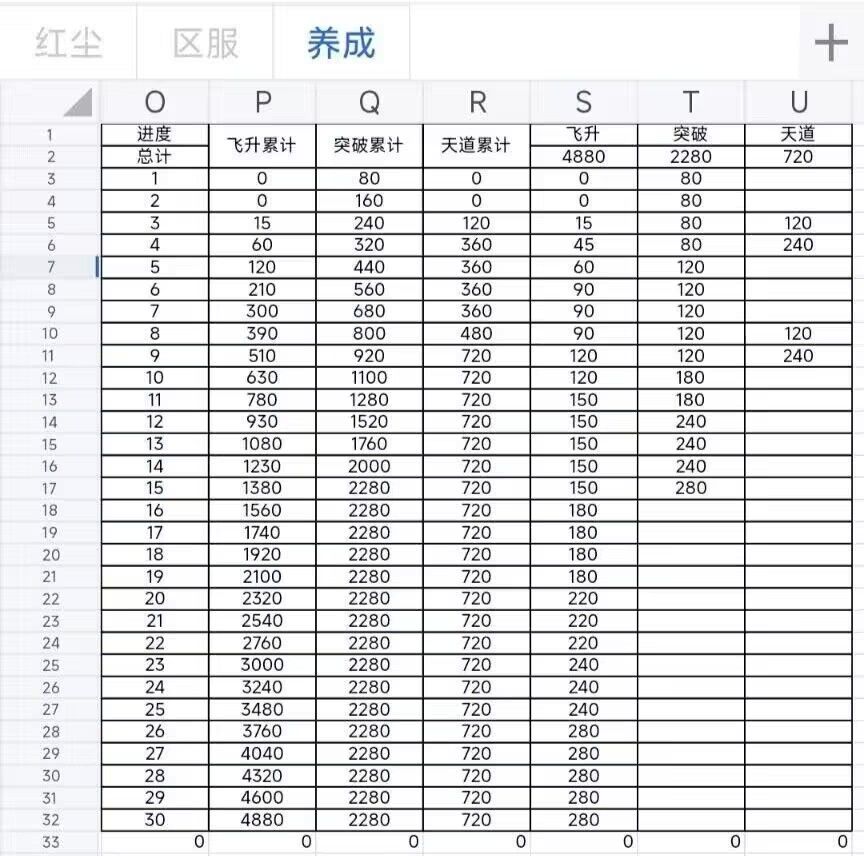 红尘 区服 养成 +

| | O | P | Q | R | S | T | U |
|---|---|---|---|---|---|---|---|
| 1 | 进度 | 飞升累计 | 突破累计 | 天道累计 | 飞升 | 突破 | 天道 |
| 2 | 总计 | | | | 4880 | 2280 | 720 |
| 3 | 1 | 0 | 80 | 0 | 0 | 80 | |
| 4 | 2 | 0 | 160 | 0 | 0 | 80 | |
| 5 | 3 | 15 | 240 | 120 | 15 | 80 | 120 |
| 6 | 4 | 60 | 320 | 360 | 45 | 80 | 240 |
| 7 | 5 | 120 | 440 | 360 | 60 | 120 | |
| 8 | 6 | 210 | 560 | 360 | 90 | 120 | |
| 9 | 7 | 300 | 680 | 360 | 90 | 120 | |
| 10 | 8 | 390 | 800 | 480 | 90 | 120 | 120 |
| 11 | 9 | 510 | 920 | 720 | 120 | 120 | 240 |
| 12 | 10 | 630 | 1100 | 720 | 120 | 180 | |
| 13 | 11 | 780 | 1280 | 720 | 150 | 180 | |
| 14 | 12 | 930 | 1520 | 720 | 150 | 240 | |
| 15 | 13 | 1080 | 1760 | 720 | 150 | 240 | |
| 16 | 14 | 1230 | 2000 | 720 | 150 | 240 | |
| 17 | 15 | 1380 | 2280 | 720 | 150 | 280 | |
| 18 | 16 | 1560 | 2280 | 720 | 180 | | |
| 19 | 17 | 1740 | 2280 | 720 | 180 | | |
| 20 | 18 | 1920 | 2280 | 720 | 180 | | |
| 21 | 19 | 2100 | 2280 | 720 | 180 | | |
| 22 | 20 | 2320 | 2280 | 720 | 220 | | |
| 23 | 21 | 2540 | 2280 | 720 | 220 | | |
| 24 | 22 | 2760 | 2280 | 720 | 220 | | |
| 25 | 23 | 3000 | 2280 | 720 | 240 | | |
| 26 | 24 | 3240 | 2280 | 720 | 240 | | |
| 27 | 25 | 3480 | 2280 | 720 | 240 | | |
| 28 | 26 | 3760 | 2280 | 720 | 280 | | |
| 29 | 27 | 4040 | 2280 | 720 | 280 | | |
| 30 | 28 | 4320 | 2280 | 720 | 280 | | |
| 31 | 29 | 4600 | 2280 | 720 | 280 | | |
| 32 | 30 | 4880 | 2280 | 720 | 280 | | |
| 33 | 0 | 0 | 0 | 0 | 0 | 0 | 0 |